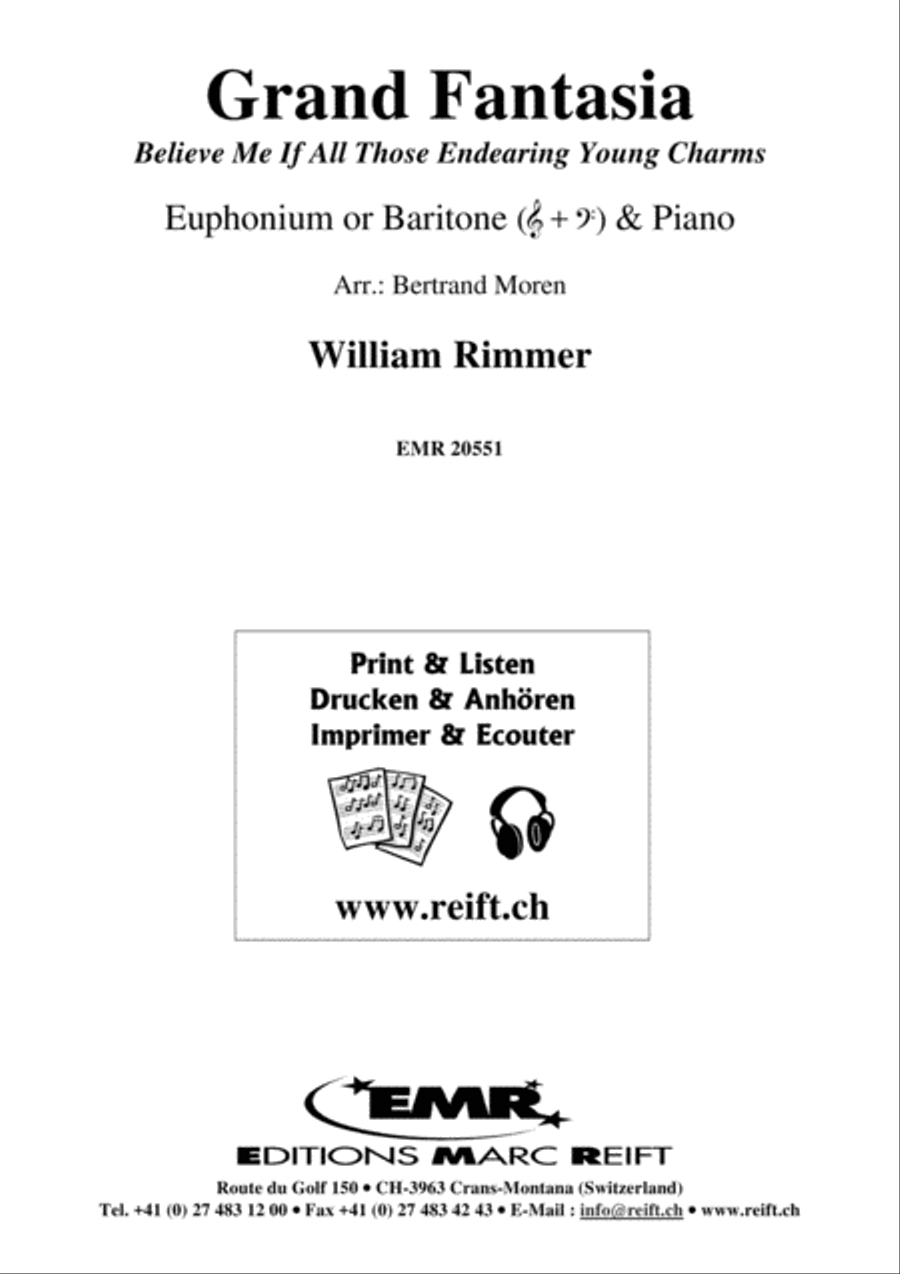 Grand Fantasia
Believe Me If All Those Endearing Young Charms

Euphonium or Baritone (𝄞 + 𝄢) & Piano

Arr.: Bertrand Moren

William Rimmer

EMR 20551

Print & Listen
Drucken & Anhören
Imprimer & Ecouter

www.reift.ch

EMR
EDITIONS MARC REIFT
Route du Golf 150 • CH-3963 Crans-Montana (Switzerland)
Tel. +41 (0) 27 483 12 00 • Fax +41 (0) 27 483 42 43 • E-Mail : info@reift.ch • www.reift.ch